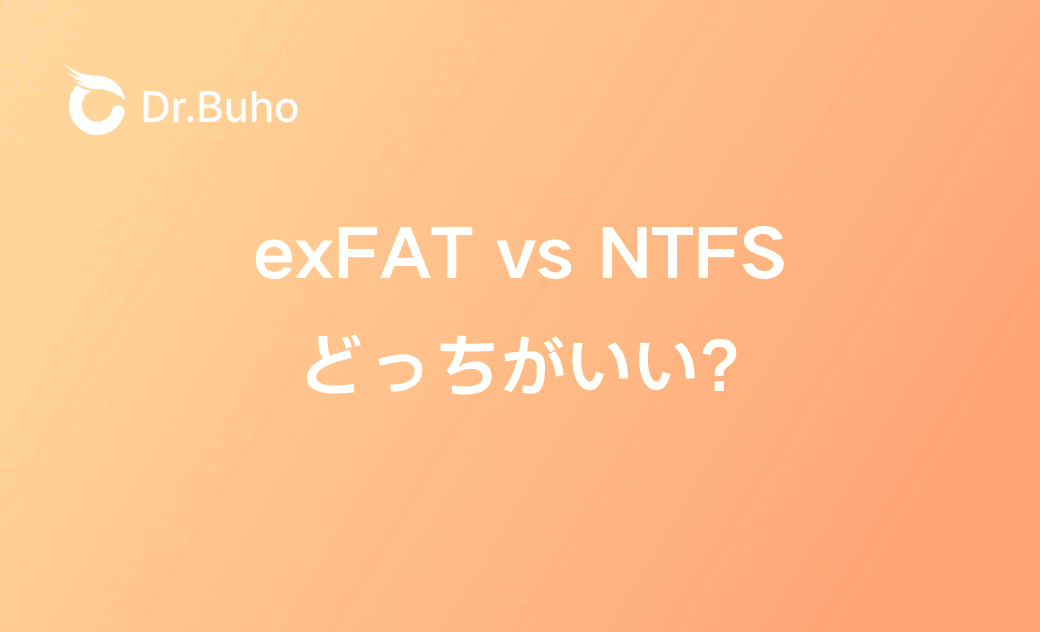 Dr.Buho

exFAT vs NTFS
どっちがいい?